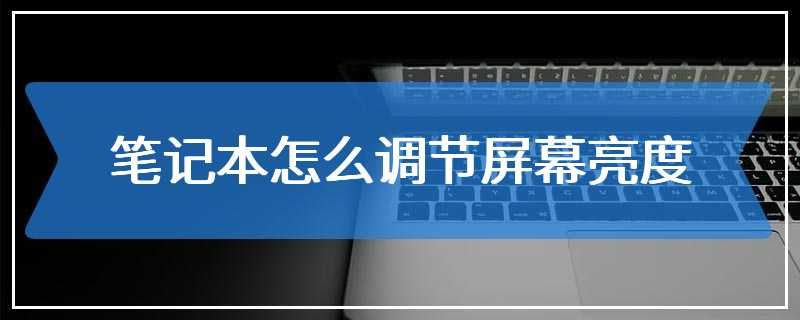 笔记本怎么调节屏幕亮度